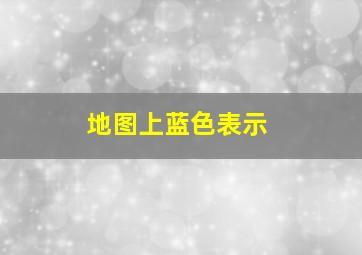 地图上蓝色表示